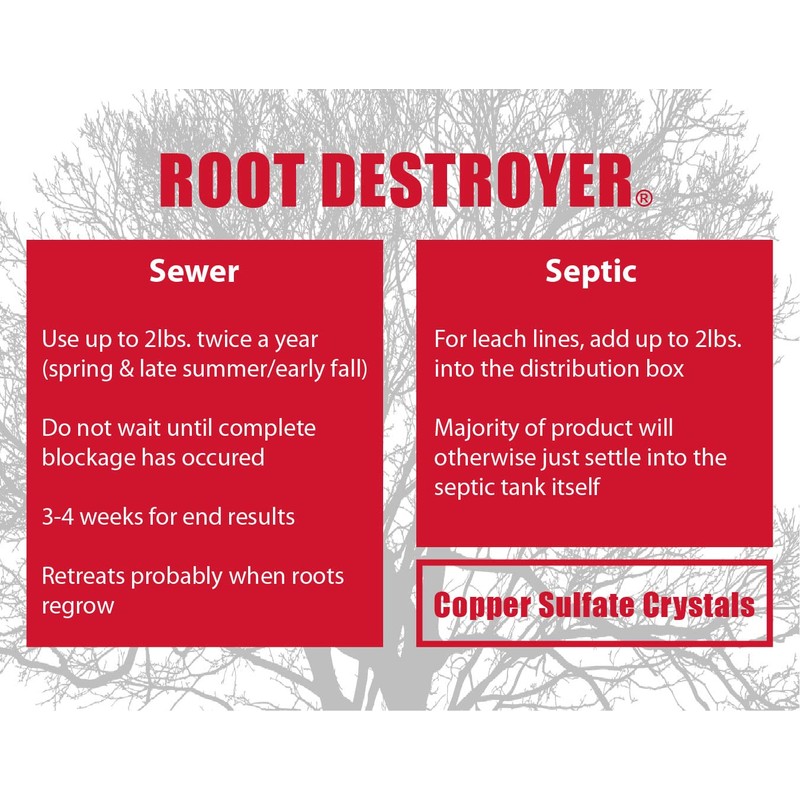 ROOT DESTROYER®

Sewer

Use up to 2lbs. twice a year (spring & late summer/early fall)

Do not wait until complete blockage has occured

3-4 weeks for end results

Retreats probably when roots regrow

Septic

For leach lines, add up to 2lbs. into the distribution box

Majority of product will otherwise just settle into the septic tank itself

Copper Sulfate Crystals